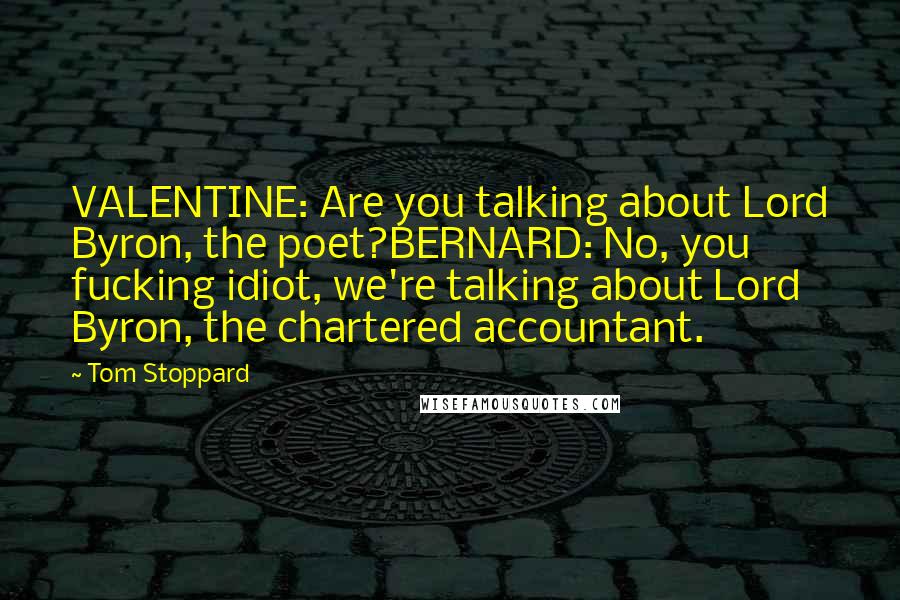 VALENTINE: Are you talking about Lord Byron, the poet?BERNARD: No, you fucking idiot, we're talking about Lord Byron, the chartered accountant.

~ Tom Stoppard

WISEFAMOUSQUOTES.COM